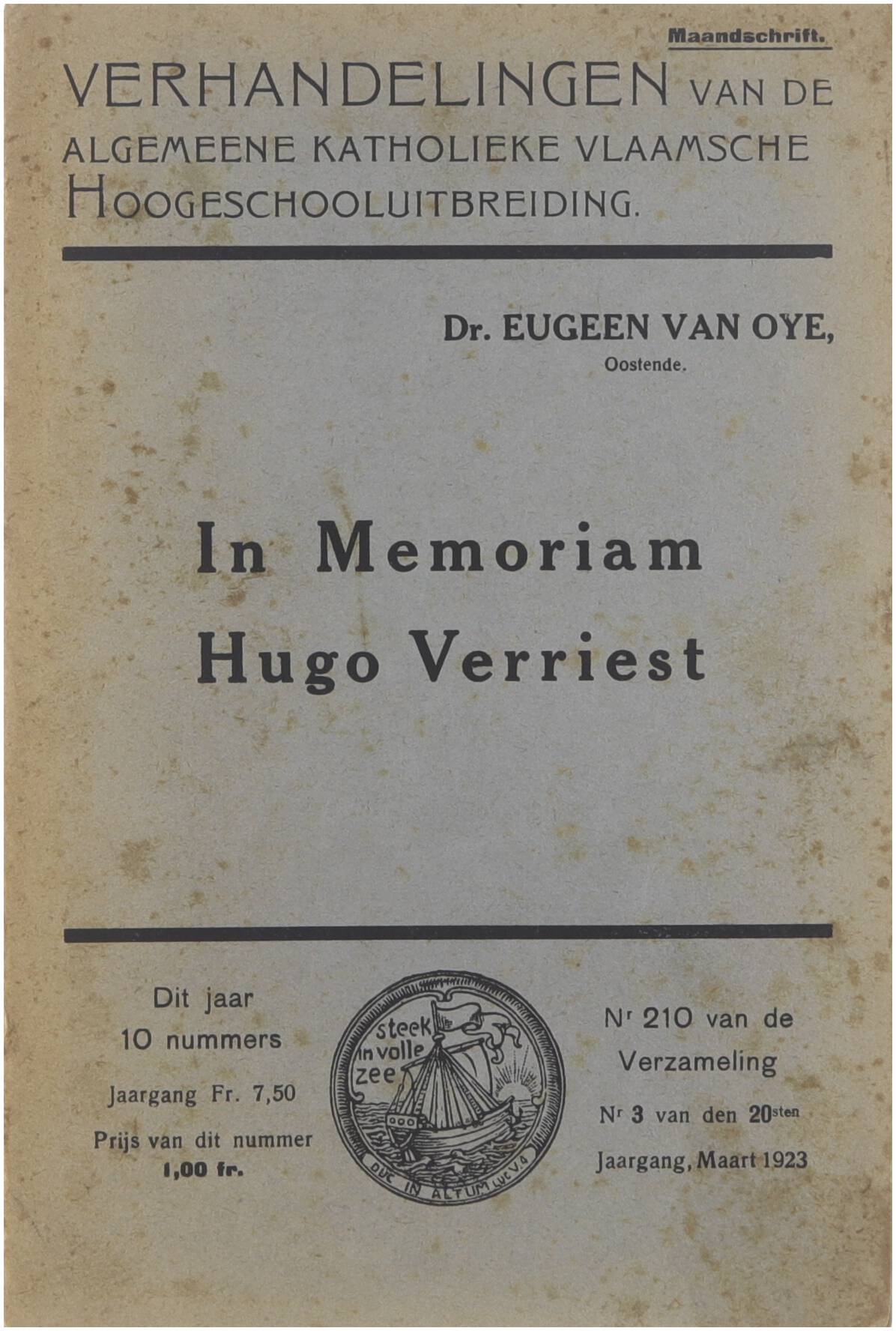 Maandschrift.

VERHANDELINGEN VAN DE ALGEMEENE KATHOLIEKE VLAAMSCHE HOOGESCHOOLUITBREIDING.

Dr. EUGEEN VAN OYE,
Oostende.

In Memoriam
Hugo Verriest

Dit jaar
10 nummers
Jaargang Fr. 7,50
Prijs van dit nummer
1,00 fr.

steek in volle zee
DUC IN ALTUM LUC V.4

Nr 210 van de
Verzameling
Nr 3 van den 20sten
Jaargang, Maart 1923